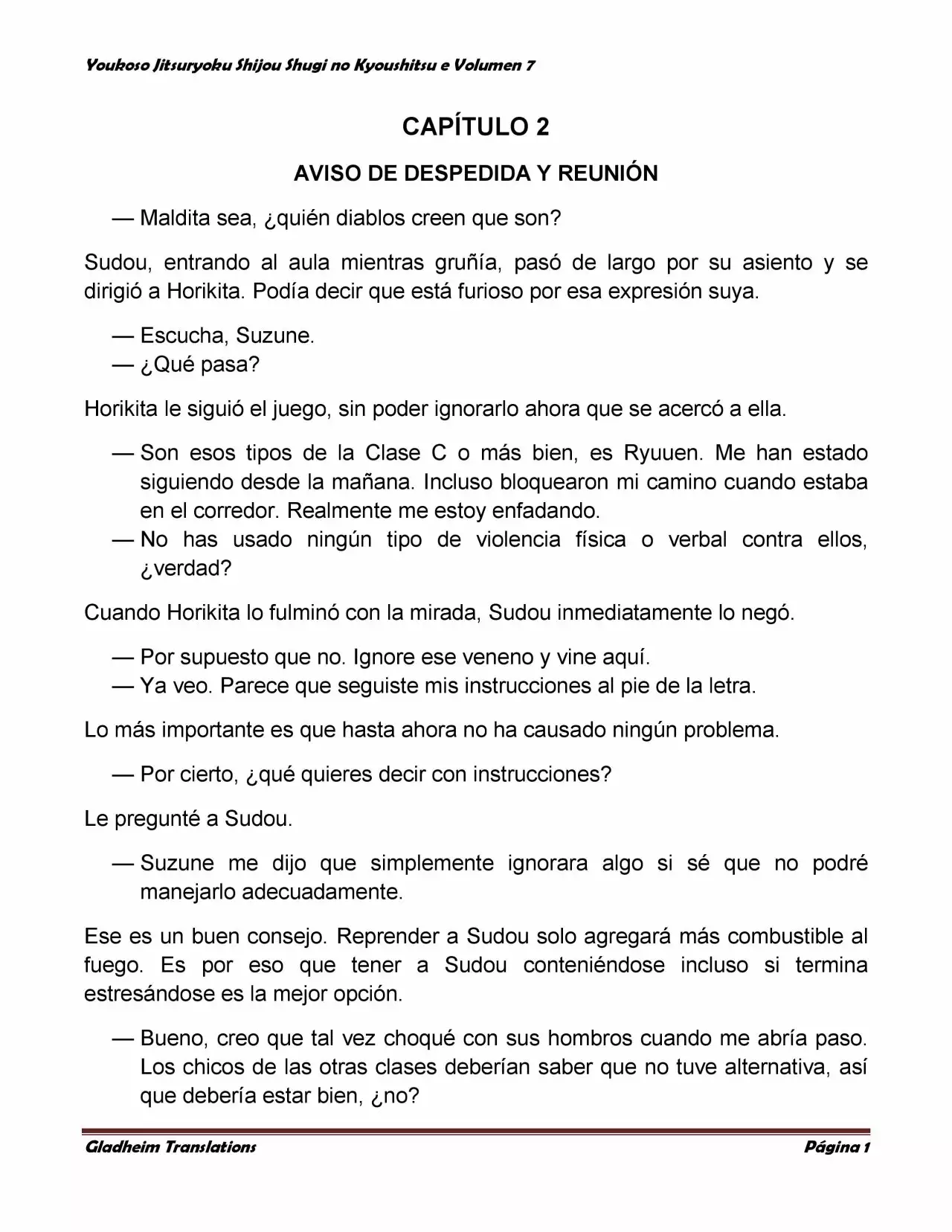 Youkoso Jitsuryoku Shijou Shugi no Kyoushitsu e Volumen 7

CAPÍTULO 2

AVISO DE DESPEDIDA Y REUNIÓN

— Maldita sea, ¿quién diablos creen que son?

Sudou, entrando al aula mientras gruñía, pasó de largo por su asiento y se dirigió a Horikita. Podía decir que está furioso por esa expresión suya.

— Escucha, Suzune.
— ¿Qué pasa?

Horikita le siguió el juego, sin poder ignorarlo ahora que se acercó a ella.

— Son esos tipos de la Clase C o más bien, es Ryuuen. Me han estado siguiendo desde la mañana. Incluso bloquearon mi camino cuando estaba en el corredor. Realmente me estoy enfadando.
— No has usado ningún tipo de violencia física o verbal contra ellos, ¿verdad?

Cuando Horikita lo fulminó con la mirada, Sudou inmediatamente lo negó.

— Por supuesto que no. Ignore ese veneno y vine aquí.
— Ya veo. Parece que seguiste mis instrucciones al pie de la letra.

Lo más importante es que hasta ahora no ha causado ningún problema.

— Por cierto, ¿qué quieres decir con instrucciones?

Le pregunté a Sudou.

— Suzune me dijo que simplemente ignorara algo si sé que no podré manejarlo adecuadamente.

Ese es un buen consejo. Reprender a Sudou solo agregará más combustible al fuego. Es por eso que tener a Sudou conteniéndose incluso si termina estresándose es la mejor opción.

— Bueno, creo que tal vez choqué con sus hombros cuando me abría paso. Los chicos de las otras clases deberían saber que no tuve alternativa, así que debería estar bien, ¿no?

Gladheim Translations

Página 1